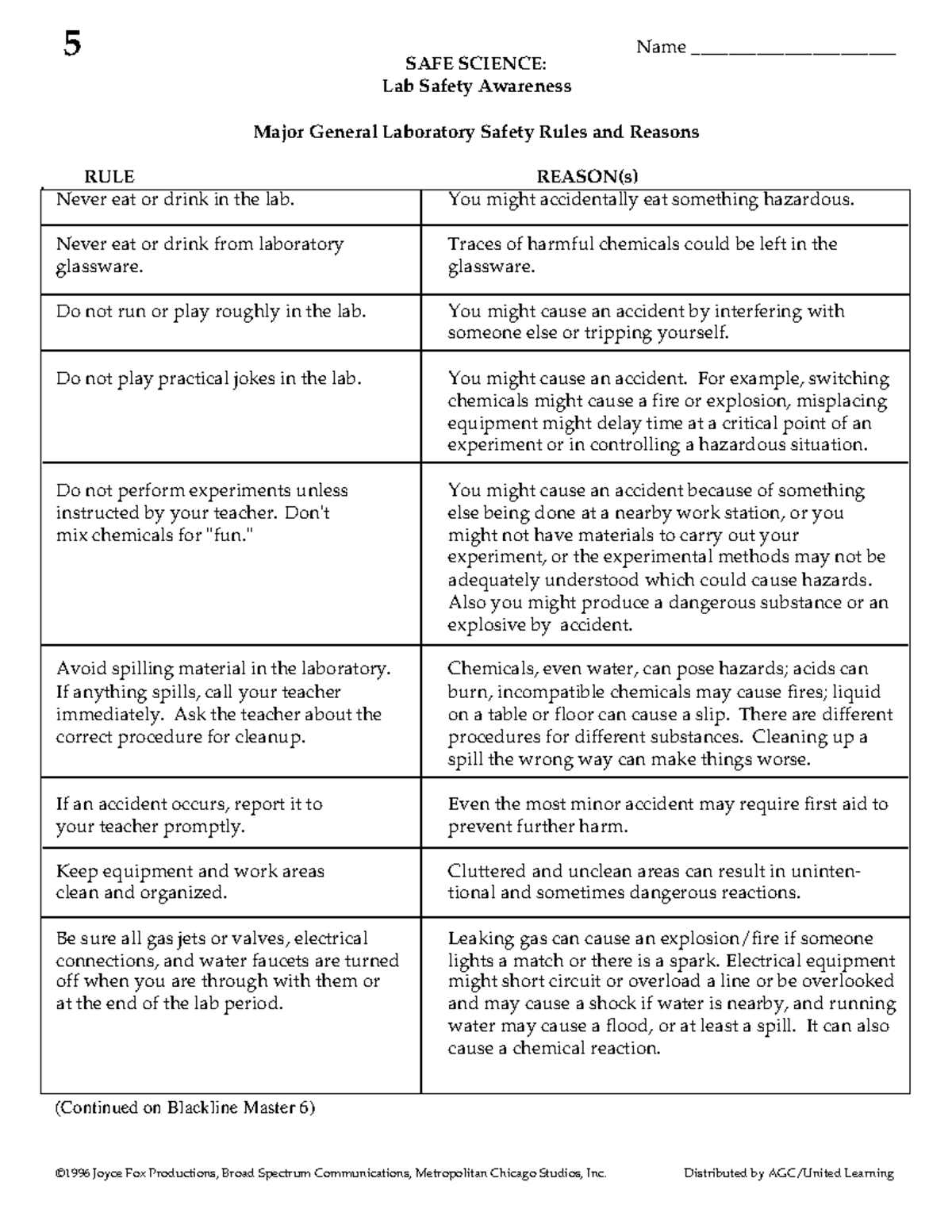 5

Name ____________________

SAFE SCIENCE:
Lab Safety Awareness

Major General Laboratory Safety Rules and Reasons

| RULE | REASON(s) |
|---|---|
| Never eat or drink in the lab. | You might accidentally eat something hazardous. |
| Never eat or drink from laboratory glassware. | Traces of harmful chemicals could be left in the glassware. |
| Do not run or play roughly in the lab. | You might cause an accident by interfering with someone else or tripping yourself. |
| Do not play practical jokes in the lab. | You might cause an accident. For example, switching chemicals might cause a fire or explosion, misplacing equipment might delay time at a critical point of an experiment or in controlling a hazardous situation. |
| Do not perform experiments unless instructed by your teacher. Don't mix chemicals for "fun." | You might cause an accident because of something else being done at a nearby work station, or you might not have materials to carry out your experiment, or the experimental methods may not be adequately understood which could cause hazards. Also you might produce a dangerous substance or an explosive by accident. |
| Avoid spilling material in the laboratory. If anything spills, call your teacher immediately. Ask the teacher about the correct procedure for cleanup. | Chemicals, even water, can pose hazards; acids can burn, incompatible chemicals may cause fires; liquid on a table or floor can cause a slip. There are different procedures for different substances. Cleaning up a spill the wrong way can make things worse. |
| If an accident occurs, report it to your teacher promptly. | Even the most minor accident may require first aid to prevent further harm. |
| Keep equipment and work areas clean and organized. | Cluttered and unclean areas can result in unintentional and sometimes dangerous reactions. |
| Be sure all gas jets or valves, electrical connections, and water faucets are turned off when you are through with them or at the end of the lab period. | Leaking gas can cause an explosion/fire if someone lights a match or there is a spark. Electrical equipment might short circuit or overload a line or be overlooked and may cause a shock if water is nearby, and running water may cause a flood, or at least a spill. It can also cause a chemical reaction. |

(Continued on Blackline Master 6)

©1996 Joyce Fox Productions, Broad Spectrum Communications, Metropolitan Chicago Studios, Inc.

Distributed by AGC/United Learning